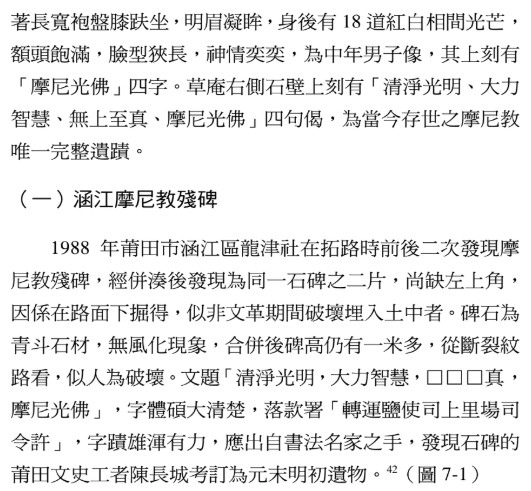 著長寬袍盤膝趺坐，明眉凝眸，身後有 18 道紅白相間光芒，額頭飽滿，臉型狹長，神情奕奕，為中年男子像，其上刻有「摩尼光佛」四字。草庵右側石壁上刻有「清淨光明、大力智慧、無上至真、摩尼光佛」四句偈，為當今存世之摩尼教唯一完整遺蹟。

（一）涵江摩尼教殘碑

1988 年莆田市涵江區龍津社在拓路時前後二次發現摩尼教殘碑，經併湊後發現為同一石碑之二片，尚缺左上角，因係在路面下掘得，似非文革期間破壞埋入土中者。碑石為青斗石材，無風化現象，合併後碑高仍有一米多，從斷裂紋路看，似人為破壞。文題「清淨光明，大力智慧，□□□真，摩尼光佛」，字體碩大清楚，落款署「轉運鹽使司上里場司令許」，字蹟雄渾有力，應出自書法名家之手，發現石碑的莆田文史工者陳長城考訂為元末明初遺物。$^{42}$（圖 7-1）